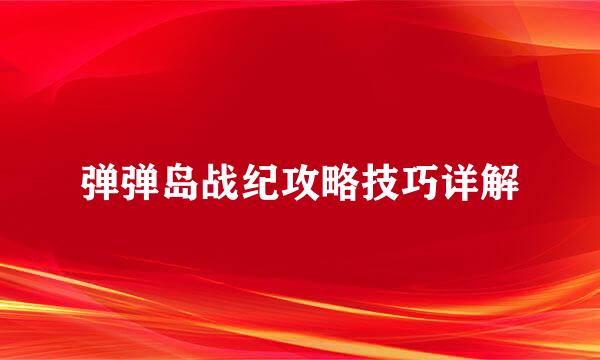 弹弹岛战纪攻略技巧详解